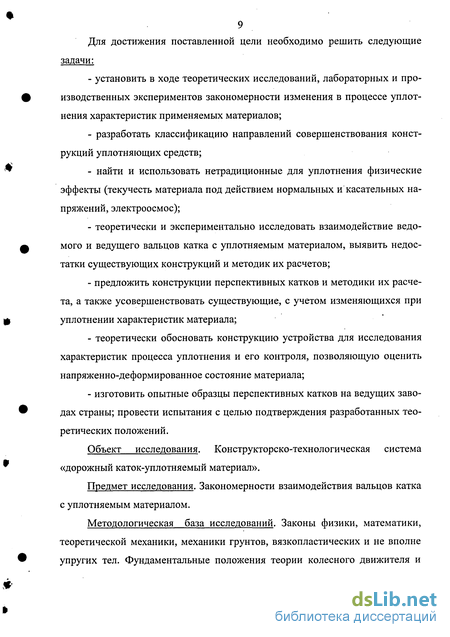 9

Для достижения поставленной цели необходимо решить следующие задачи:

- установить в ходе теоретических исследований, лабораторных и производственных экспериментов закономерности изменения в процессе уплотнения характеристик применяемых материалов;

- разработать классификацию направлений совершенствования конструкций уплотняющих средств;

- найти и использовать нетрадиционные для уплотнения физические эффекты (текучесть материала под действием нормальных и касательных напряжений, электроосмос);

- теоретически и экспериментально исследовать взаимодействие ведомого и ведущего вальцов катка с уплотняемым материалом, выявить недостатки существующих конструкций и методик их расчетов;

- предложить конструкции перспективных катков и методики их расчета, а также усовершенствовать существующие, с учетом изменяющихся при уплотнении характеристик материала;

- теоретически обосновать конструкцию устройства для исследования характеристик процесса уплотнения и его контроля, позволяющую оценить напряженно-деформированное состояние материала;

- изготовить опытные образцы перспективных катков на ведущих заводах страны; провести испытания с целью подтверждения разработанных теоретических положений.

Объект исследования. Конструкторско-технологическая система «дорожный каток-уплотняемый материал».

Предмет исследования. Закономерности взаимодействия вальцов катка с уплотняемым материалом.

Методологическая база исследований. Законы физики, математики, теоретической механики, механики грунтов, вязкопластических и не вполне упругих тел. Фундаментальные положения теории колесного движителя и

dsLib.net
библиотека диссертаций